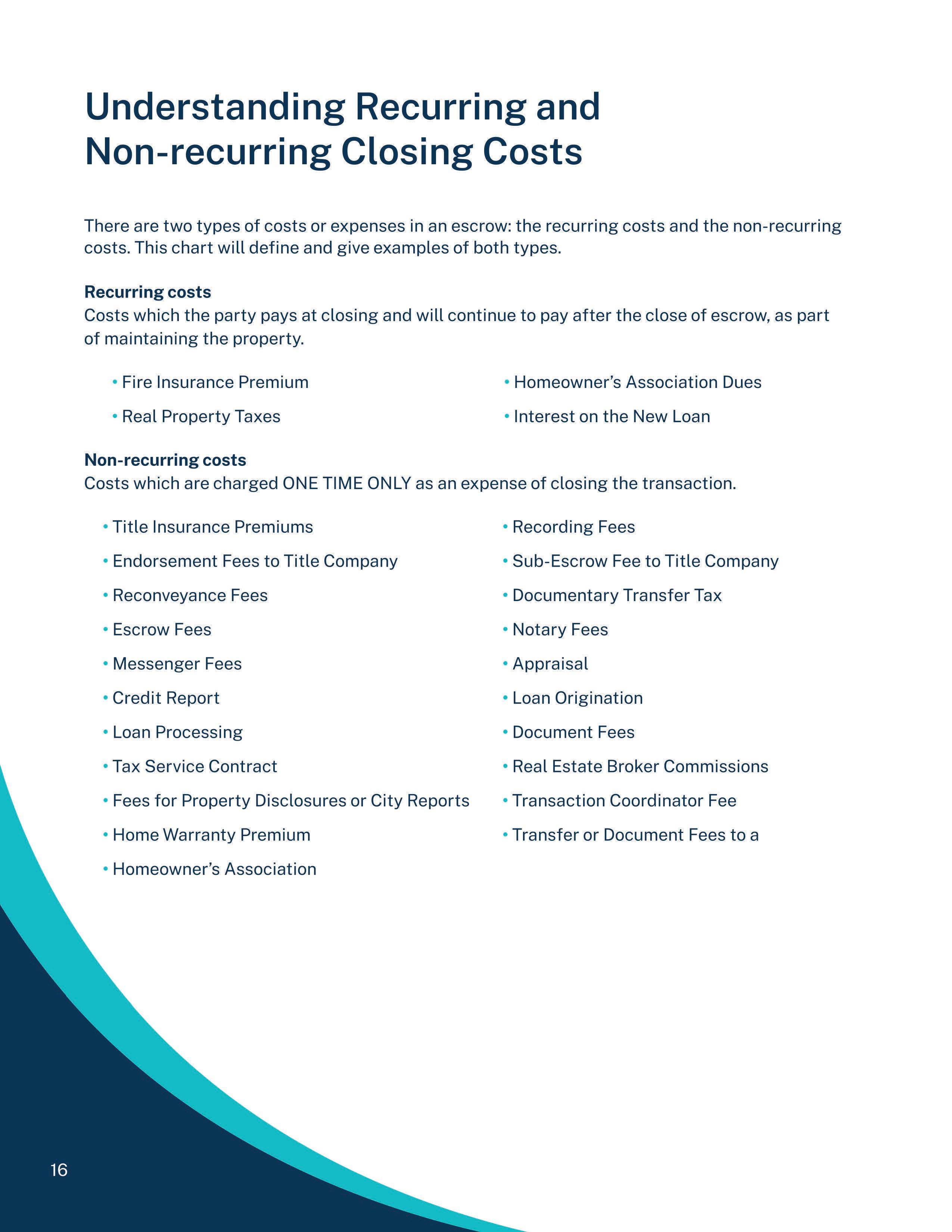 Understanding Recurring and Non-recurring Closing Costs

There are two types of costs or expenses in an escrow: the recurring costs and the non-recurring costs. This chart will define and give examples of both types.

Recurring costs
Costs which the party pays at closing and will continue to pay after the close of escrow, as part of maintaining the property.

• Fire Insurance Premium
• Real Property Taxes

• Homeowner's Association Dues
• Interest on the New Loan

Non-recurring costs
Costs which are charged ONE TIME ONLY as an expense of closing the transaction.

• Title Insurance Premiums
• Endorsement Fees to Title Company
• Reconveyance Fees
• Escrow Fees
• Messenger Fees
• Credit Report
• Loan Processing
• Tax Service Contract
• Fees for Property Disclosures or City Reports
• Home Warranty Premium
• Homeowner's Association

• Recording Fees
• Sub-Escrow Fee to Title Company
• Documentary Transfer Tax
• Notary Fees
• Appraisal
• Loan Origination
• Document Fees
• Real Estate Broker Commissions
• Transaction Coordinator Fee
• Transfer or Document Fees to a

16